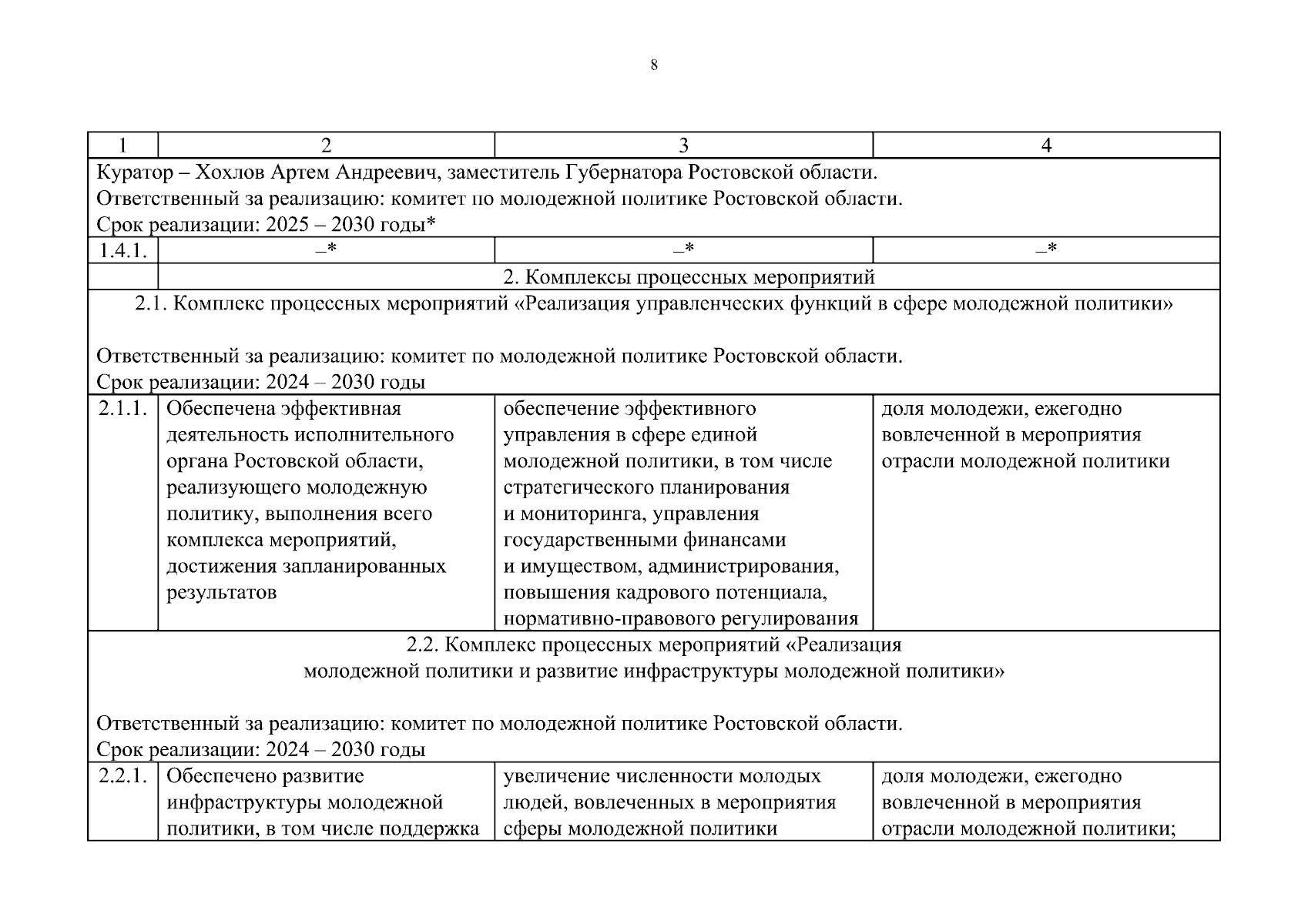 8

| 1 | 2 | 3 | 4 |
|---|---|---|---|
| Куратор – Хохлов Артем Андреевич, заместитель Губернатора Ростовской области. Ответственный за реализацию: комитет по молодежной политике Ростовской области. Срок реализации: 2025 – 2030 годы* | | | |
| 1.4.1. | –* | –* | –* |
| | 2. Комплексы процессных мероприятий | | |
| 2.1. Комплекс процессных мероприятий «Реализация управленческих функций в сфере молодежной политики» Ответственный за реализацию: комитет по молодежной политике Ростовской области. Срок реализации: 2024 – 2030 годы | | | |
| 2.1.1. | Обеспечена эффективная деятельность исполнительного органа Ростовской области, реализующего молодежную политику, выполнения всего комплекса мероприятий, достижения запланированных результатов | обеспечение эффективного управления в сфере единой молодежной политики, в том числе стратегического планирования и мониторинга, управления государственными финансами и имуществом, администрирования, повышения кадрового потенциала, нормативно-правового регулирования | доля молодежи, ежегодно вовлеченной в мероприятия отрасли молодежной политики |
| 2.2. Комплекс процессных мероприятий «Реализация молодежной политики и развитие инфраструктуры молодежной политики» Ответственный за реализацию: комитет по молодежной политике Ростовской области. Срок реализации: 2024 – 2030 годы | | | |
| 2.2.1. | Обеспечено развитие инфраструктуры молодежной политики, в том числе поддержка | увеличение численности молодых людей, вовлеченных в мероприятия сферы молодежной политики | доля молодежи, ежегодно вовлеченной в мероприятия отрасли молодежной политики; |